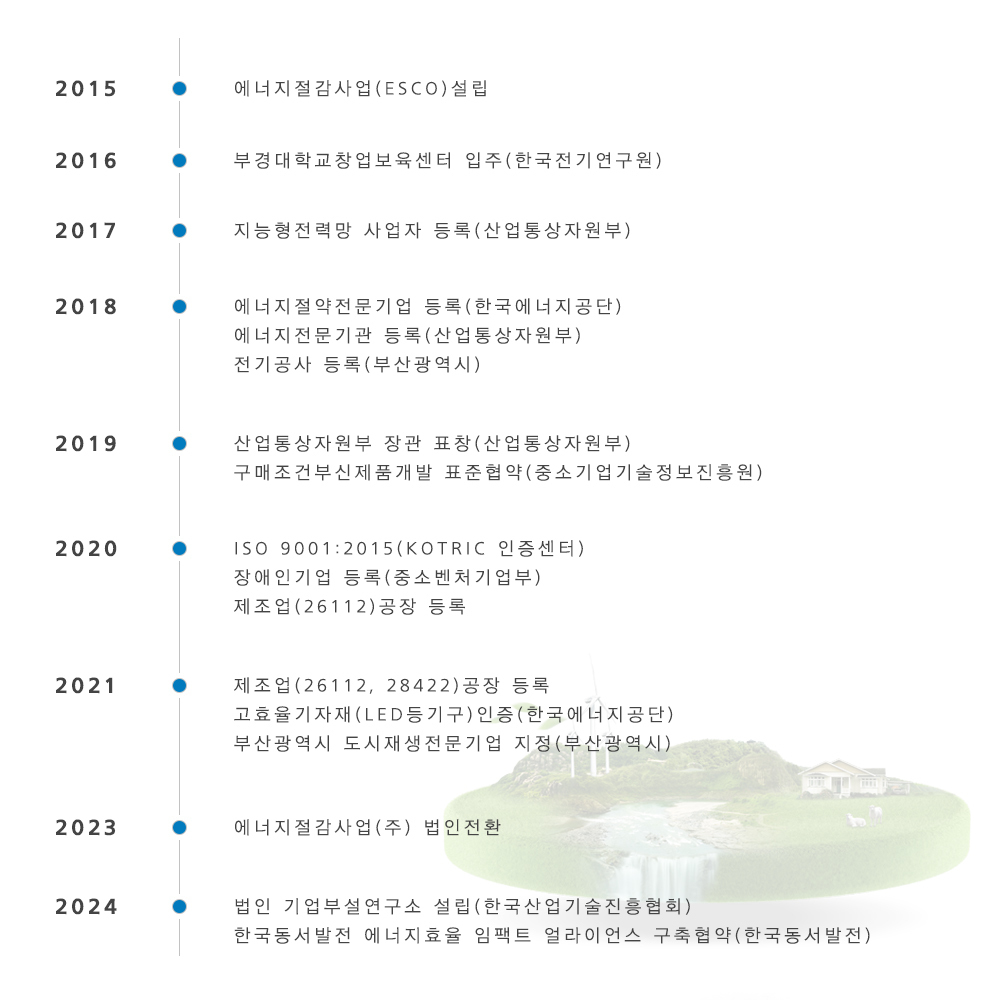 2015
에너지절감사업(ESCO)설립

2016
부경대학교창업보육센터 입주(한국전기연구원)

2017
지능형전력망 사업자 등록(산업통상자원부)

2018
에너지절약전문기업 등록(한국에너지공단)
에너지전문기관 등록(산업통상자원부)
전기공사 등록(부산광역시)

2019
산업통상자원부 장관 표창(산업통상자원부)
구매조건부신제품개발 표준협약(중소기업기술정보진흥원)

2020
ISO 9001:2015(KOTRIC 인증센터)
장애인기업 등록(중소벤처기업부)
제조업(26112)공장 등록

2021
제조업(26112, 28422)공장 등록
고효율기자재(LED등기구)인증(한국에너지공단)
부산광역시 도시재생전문기업 지정(부산광역시)

2023
에너지절감사업(주) 법인전환

2024
법인 기업부설연구소 설립(한국산업기술진흥협회)
한국동서발전 에너지효율 임팩트 얼라이언스 구축협약(한국동서발전)